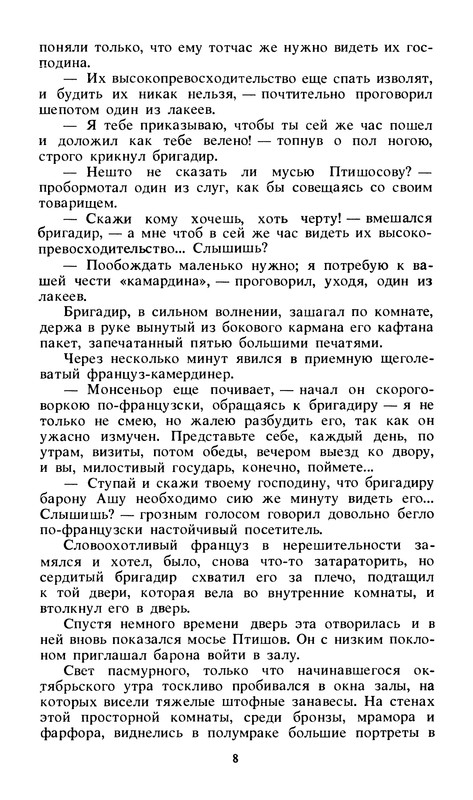 поняли только, что ему тотчас же нужно видеть их господина.

— Их высокопревосходительство еще спать изволят, и будить их никак нельзя, — почтительно проговорил шепотом один из лакеев.

— Я тебе приказываю, чтобы ты сей же час пошел и доложил как тебе велено! — топнув о пол ногою, строго крикнул бригадир.

— Нешто не сказать ли мусью Птишосову? — пробормотал один из слуг, как бы совещаясь со своим товарищем.

— Скажи кому хочешь, хоть черту! — вмешался бригадир, — а мне чтоб в сей же час видеть их высокопревосходительство... Слышишь?

— Пообождать маленько нужно; я потребую к вашей чести «камардина», — проговорил, уходя, один из лакеев.

Бригадир, в сильном волнении, зашагал по комнате, держа в руке вынутый из бокового кармана его кафтана пакет, запечатанный пятью большими печатями.

Через несколько минут явился в приемную щеголеватый француз-камердинер.

— Монсеньор еще почивает, — начал он скороговоркою по-французски, обращаясь к бригадиру — я не только не смею, но жалею разбудить его, так как он ужасно измучен. Представьте себе, каждый день, по утрам, визиты, потом обеды, вечером выезд ко двору, и вы, милостивый государь, конечно, поймете...

— Ступай и скажи твоему господину, что бригадиру барону Ашу необходимо сию же минуту видеть его... Слышишь? — грозным голосом говорил довольно бегло по-французски настойчивый посетитель.

Словоохотливый француз в нерешительности замялся и хотел, было, снова что-то затараторить, но сердитый бригадир схватил его за плечо, подтащил к той двери, которая вела во внутренние комнаты, и втолкнул его в дверь.

Спустя немного времени дверь эта отворилась и в ней вновь показался мосье Птишов. Он с низким поклоном приглашал барона войти в залу.

Свет пасмурного, только что начинавшегося октябрьского утра тоскливо пробивался в окна залы, на которых висели тяжелые штофные занавесы. На стенах этой просторной комнаты, среди бронзы, мрамора и фарфора, виднелись в полумраке большие портреты в

8